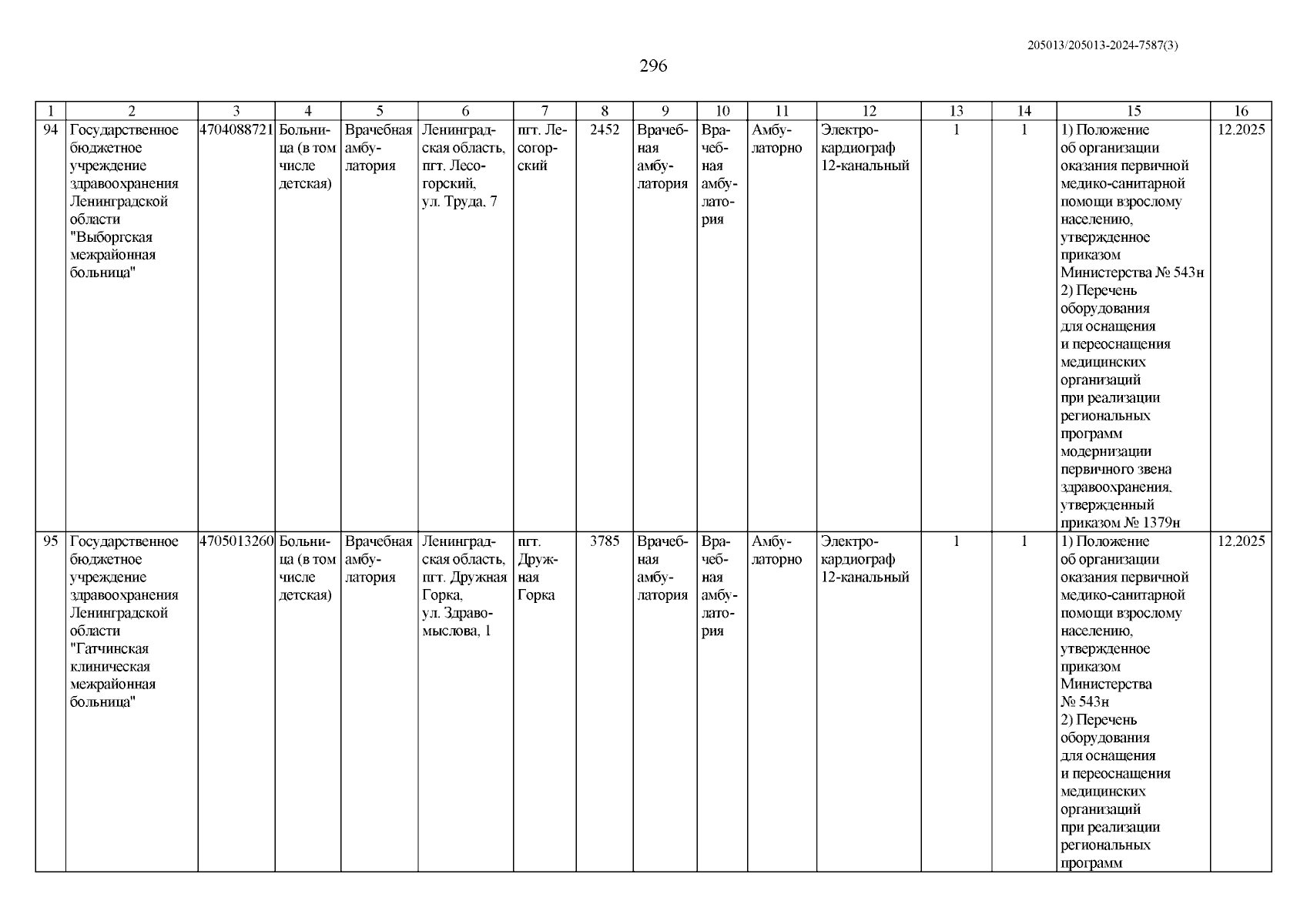 205013/205013-2024-7587(3)

296

| 1 | 2 | 3 | 4 | 5 | 6 | 7 | 8 | 9 | 10 | 11 | 12 | 13 | 14 | 15 | 16 |
|---|---|---|---|---|---|---|---|---|---|---|---|---|---|---|---|
| 94 | Государственное бюджетное учреждение здравоохранения Ленинградской области "Выборгская межрайонная больница" | 4704088721 | Больница (в том числе детская) | Врачебная амбулатория | Ленинградская область, пгт. Лесогорский, ул. Труда, 7 | пгт. Лесогорский | 2452 | Врачебная амбулатория | Врачебная амбулатория | Амбулаторно | Электрокардиограф 12-канальный | 1 | 1 | 1) Положение об организации оказания первичной медико-санитарной помощи взрослому населению, утвержденное приказом Министерства № 543н 2) Перечень оборудования для оснащения и переоснащения медицинских организаций при реализации региональных программ модернизации первичного звена здравоохранения, утвержденный приказом № 1379н | 12.2025 |
| 95 | Государственное бюджетное учреждение здравоохранения Ленинградской области "Гатчинская клиническая межрайонная больница" | 4705013260 | Больница (в том числе детская) | Врачебная амбулатория | Ленинградская область, пгт. Дружная Горка, ул. Здравомыслова, 1 | пгт. Дружная Горка | 3785 | Врачебная амбулатория | Врачебная амбулатория | Амбулаторно | Электрокардиограф 12-канальный | 1 | 1 | 1) Положение об организации оказания первичной медико-санитарной помощи взрослому населению, утвержденное приказом Министерства № 543н 2) Перечень оборудования для оснащения и переоснащения медицинских организаций при реализации региональных программ | 12.2025 |